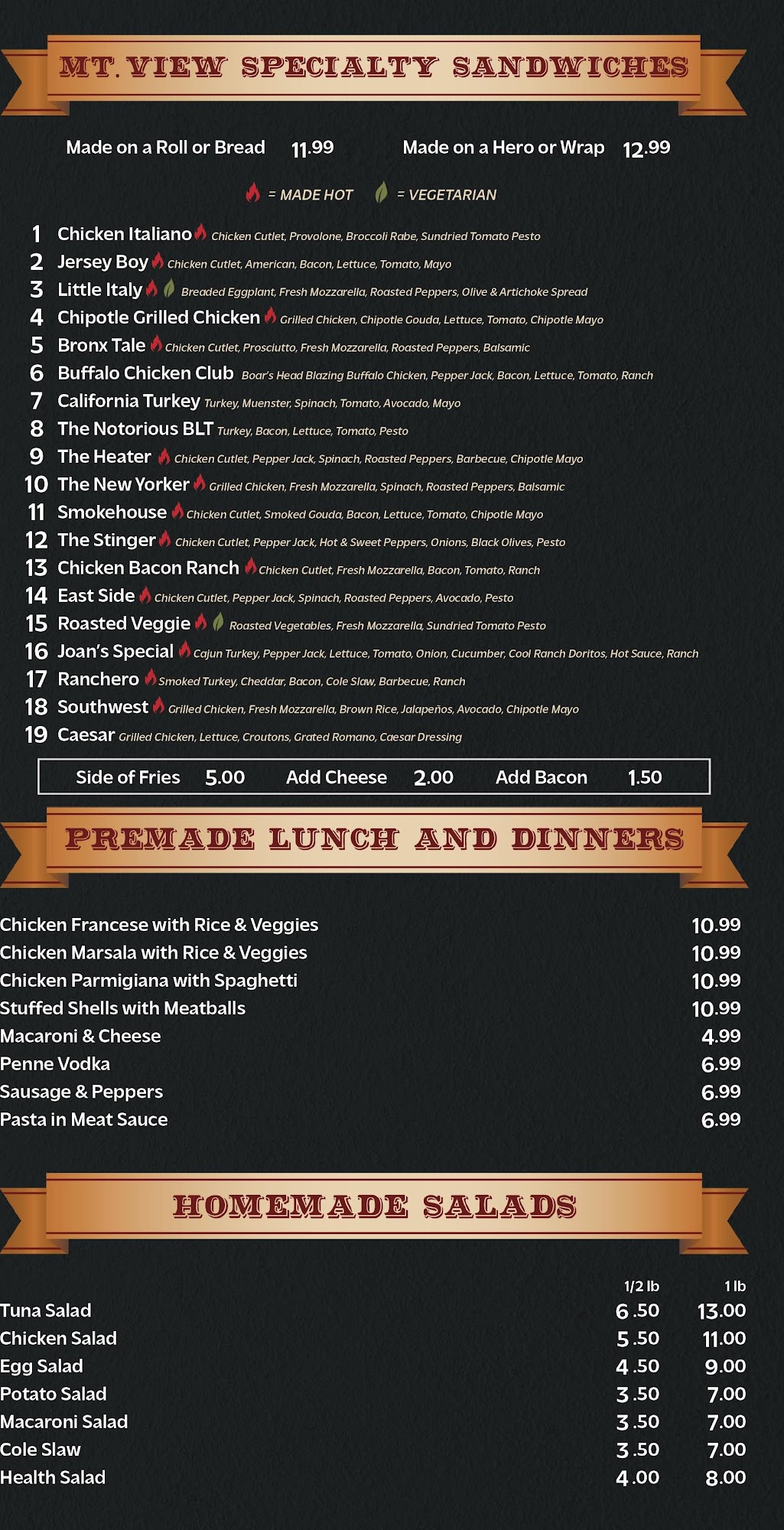 MT. VIEW SPECIALTY SANDWICHES

Made on a Roll or Bread 11.99 Made on a Hero or Wrap 12.99

= MADE HOT = VEGETARIAN

1 Chicken Italiano Chicken Cutlet, Provolone, Broccoli Rabe, Sundried Tomato Pesto
2 Jersey Boy Chicken Cutlet, American, Bacon, Lettuce, Tomato, Mayo
3 Little Italy Breaded Eggplant, Fresh Mozzarella, Roasted Peppers, Olive & Artichoke Spread
4 Chipotle Grilled Chicken Grilled Chicken, Chipotle Gouda, Lettuce, Tomato, Chipotle Mayo
5 Bronx Tale Chicken Cutlet, Prosciutto, Fresh Mozzarella, Roasted Peppers, Balsamic
6 Buffalo Chicken Club Boar's Head Blazing Buffalo Chicken, Pepper Jack, Bacon, Lettuce, Tomato, Ranch
7 California Turkey Turkey, Muenster, Spinach, Tomato, Avocado, Mayo
8 The Notorious BLT Turkey, Bacon, Lettuce, Tomato, Pesto
9 The Heater Chicken Cutlet, Pepper Jack, Spinach, Roasted Peppers, Barbecue, Chipotle Mayo
10 The New Yorker Grilled Chicken, Fresh Mozzarella, Spinach, Roasted Peppers, Balsamic
11 Smokehouse Chicken Cutlet, Smoked Gouda, Bacon, Lettuce, Tomato, Chipotle Mayo
12 The Stinger Chicken Cutlet, Pepper Jack, Hot & Sweet Peppers, Onions, Black Olives, Pesto
13 Chicken Bacon Ranch Chicken Cutlet, Fresh Mozzarella, Bacon, Tomato, Ranch
14 East Side Chicken Cutlet, Pepper Jack, Spinach, Roasted Peppers, Avocado, Pesto
15 Roasted Veggie Roasted Vegetables, Fresh Mozzarella, Sundried Tomato Pesto
16 Joan's Special Cajun Turkey, Pepper Jack, Lettuce, Tomato, Onion, Cucumber, Cool Ranch Doritos, Hot Sauce, Ranch
17 Ranchero Smoked Turkey, Cheddar, Bacon, Cole Slaw, Barbecue, Ranch
18 Southwest Grilled Chicken, Fresh Mozzarella, Brown Rice, Jalapeños, Avocado, Chipotle Mayo
19 Caesar Grilled Chicken, Lettuce, Croutons, Grated Romano, Caesar Dressing

Side of Fries 5.00 Add Cheese 2.00 Add Bacon 1.50

PREMADE LUNCH AND DINNERS

Chicken Francese with Rice & Veggies 10.99
Chicken Marsala with Rice & Veggies 10.99
Chicken Parmigiana with Spaghetti 10.99
Stuffed Shells with Meatballs 10.99
Macaroni & Cheese 4.99
Penne Vodka 6.99
Sausage & Peppers 6.99
Pasta in Meat Sauce 6.99

HOMEMADE SALADS

| | 1/2 lb | 1 lb |
|---|---|---|
| Tuna Salad | 6.50 | 13.00 |
| Chicken Salad | 5.50 | 11.00 |
| Egg Salad | 4.50 | 9.00 |
| Potato Salad | 3.50 | 7.00 |
| Macaroni Salad | 3.50 | 7.00 |
| Cole Slaw | 3.50 | 7.00 |
| Health Salad | 4.00 | 8.00 |